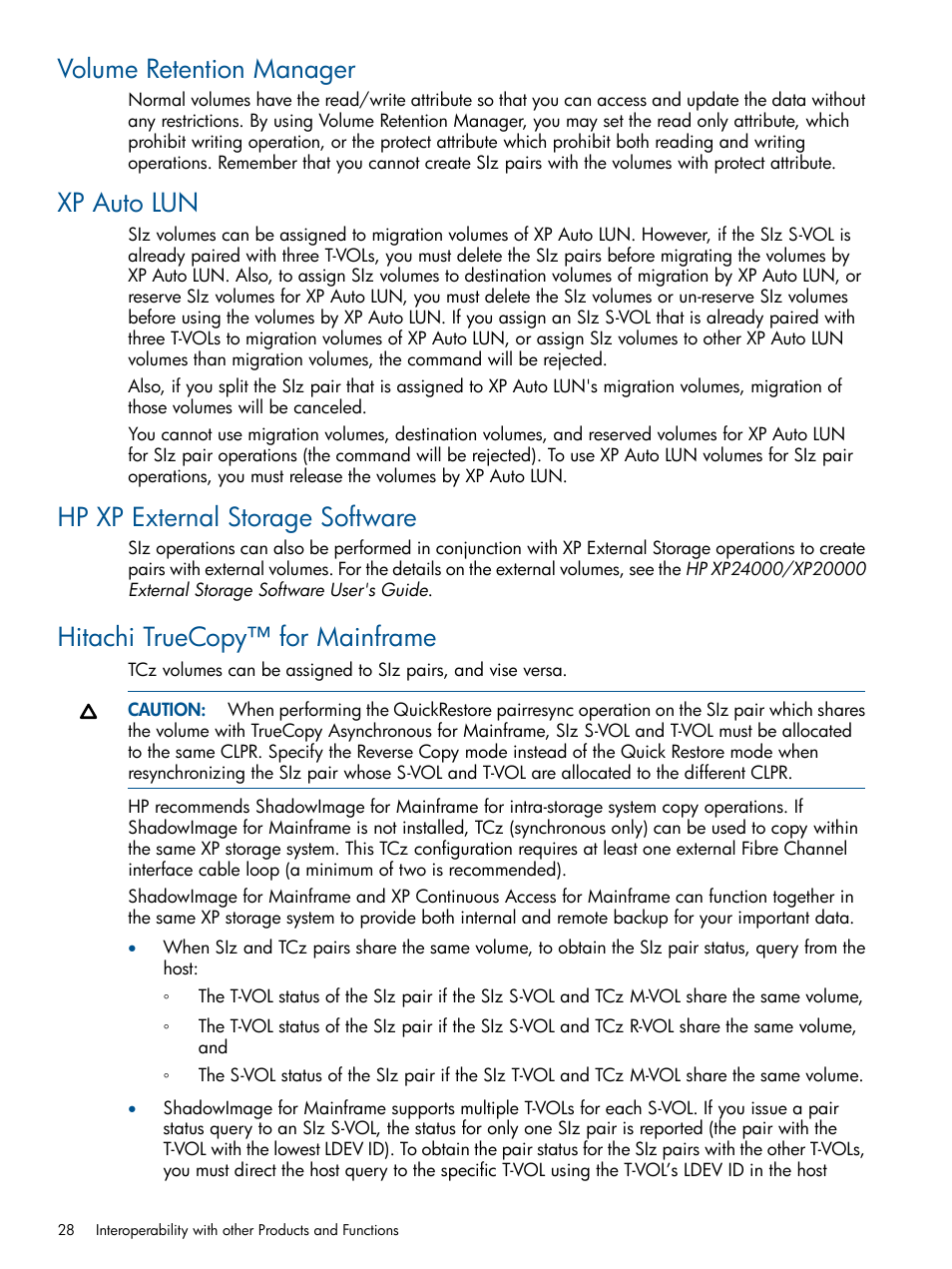 Volume Retention Manager

Normal volumes have the read/write attribute so that you can access and update the data without any restrictions. By using Volume Retention Manager, you may set the read only attribute, which prohibit writing operation, or the protect attribute which prohibit both reading and writing operations. Remember that you cannot create SIz pairs with the volumes with protect attribute.

XP Auto LUN

SIz volumes can be assigned to migration volumes of XP Auto LUN. However, if the SIz S-VOL is already paired with three T-VOLs, you must delete the SIz pairs before migrating the volumes by XP Auto LUN. Also, to assign SIz volumes to destination volumes of migration by XP Auto LUN, or reserve SIz volumes for XP Auto LUN, you must delete the SIz volumes or un-reserve SIz volumes before using the volumes by XP Auto LUN. If you assign an SIz S-VOL that is already paired with three T-VOLs to migration volumes of XP Auto LUN, or assign SIz volumes to other XP Auto LUN volumes than migration volumes, the command will be rejected.

Also, if you split the SIz pair that is assigned to XP Auto LUN's migration volumes, migration of those volumes will be canceled.

You cannot use migration volumes, destination volumes, and reserved volumes for XP Auto LUN for SIz pair operations (the command will be rejected). To use XP Auto LUN volumes for SIz pair operations, you must release the volumes by XP Auto LUN.

HP XP External Storage Software

SIz operations can also be performed in conjunction with XP External Storage operations to create pairs with external volumes. For the details on the external volumes, see the HP XP24000/XP20000 External Storage Software User's Guide.

Hitachi TrueCopy™ for Mainframe

TCz volumes can be assigned to SIz pairs, and vise versa.

CAUTION: When performing the QuickRestore pairresync operation on the SIz pair which shares the volume with TrueCopy Asynchronous for Mainframe, SIz S-VOL and T-VOL must be allocated to the same CLPR. Specify the Reverse Copy mode instead of the Quick Restore mode when resynchronizing the SIz pair whose S-VOL and T-VOL are allocated to the different CLPR.

HP recommends ShadowImage for Mainframe for intra-storage system copy operations. If ShadowImage for Mainframe is not installed, TCz (synchronous only) can be used to copy within the same XP storage system. This TCz configuration requires at least one external Fibre Channel interface cable loop (a minimum of two is recommended).

ShadowImage for Mainframe and XP Continuous Access for Mainframe can function together in the same XP storage system to provide both internal and remote backup for your important data.

• When SIz and TCz pairs share the same volume, to obtain the SIz pair status, query from the host:
◦ The T-VOL status of the SIz pair if the SIz S-VOL and TCz M-VOL share the same volume,
◦ The T-VOL status of the SIz pair if the SIz S-VOL and TCz R-VOL share the same volume, and
◦ The S-VOL status of the SIz pair if the SIz T-VOL and TCz M-VOL share the same volume.

• ShadowImage for Mainframe supports multiple T-VOLs for each S-VOL. If you issue a pair status query to an SIz S-VOL, the status for only one SIz pair is reported (the pair with the T-VOL with the lowest LDEV ID). To obtain the pair status for the SIz pairs with the other T-VOLs, you must direct the host query to the specific T-VOL using the T-VOL's LDEV ID in the host

28 Interoperability with other Products and Functions